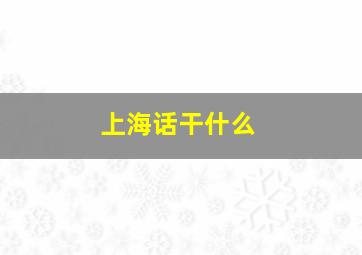 上海话干什么